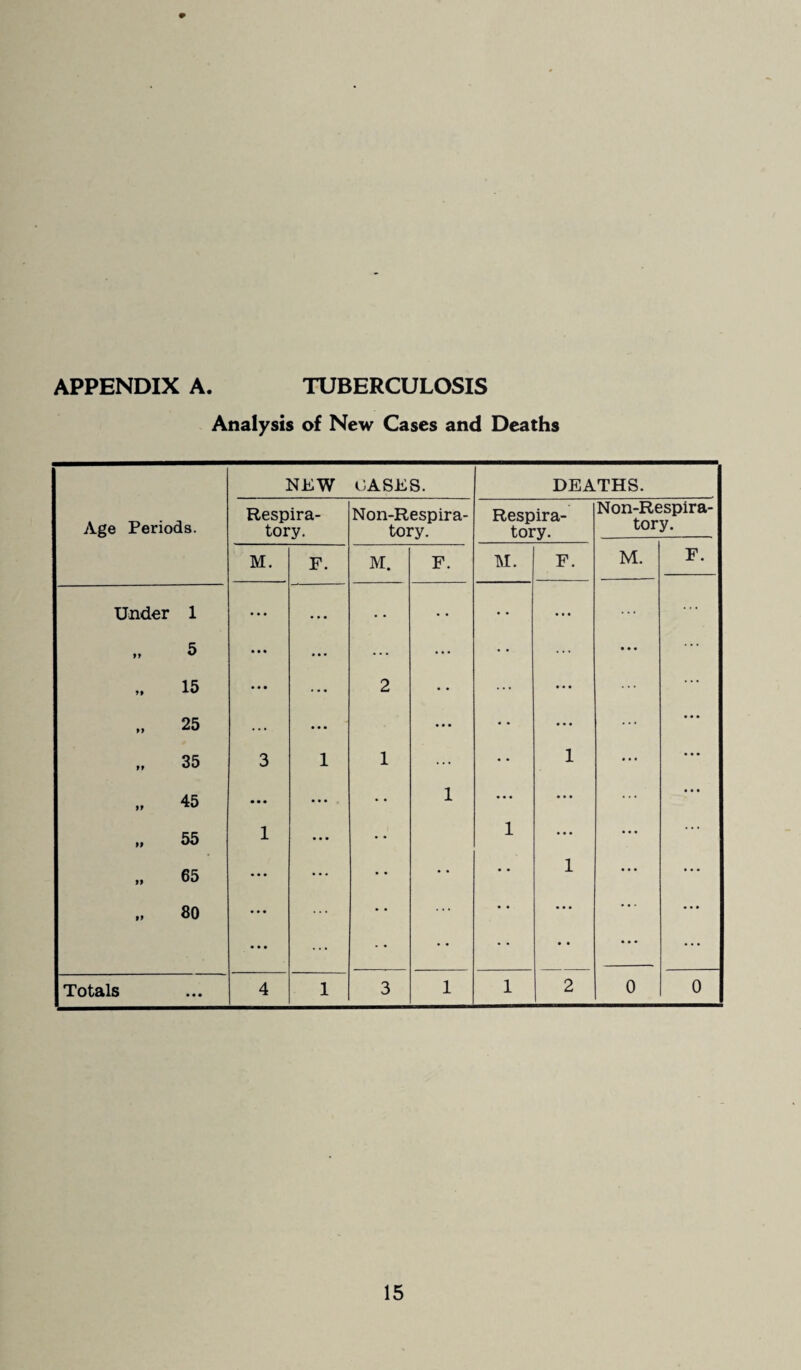 APPENDIX A. TUBERCULOSIS

Analysis of New Cases and Deaths

| Age Periods. | NEW CASES. Respiratory. M. | NEW CASES. Respiratory. F. | NEW CASES. Non-Respiratory. M. | NEW CASES. Non-Respiratory. F. | DEATHS. Respiratory. M. | DEATHS. Respiratory. F. | DEATHS. Non-Respiratory. M. | DEATHS. Non-Respiratory. F. |
|---|---|---|---|---|---|---|---|---|
| Under 1 | ... | ... | .. | .. | .. | ... | ... | ... |
| „ 5 | ... | ... | ... | ... | .. | ... | ... | ... |
| „ 15 | ... | ... | 2 | .. | ... | ... | ... | ... |
| „ 25 | ... | ... | | ... | .. | ... | ... | ... |
| „ 35 | 3 | 1 | 1 | ... | .. | 1 | ... | ... |
| „ 45 | ... | ... | .. | 1 | ... | ... | ... | ... |
| „ 55 | 1 | ... | .. | | 1 | ... | ... | ... |
| „ 65 | ... | ... | .. | .. | .. | 1 | ... | ... |
| „ 80 | ... | ... | .. | ... | .. | ... | ... | ... |
| | ... | ... | .. | .. | .. | .. | ... | ... |
| Totals ... | 4 | 1 | 3 | 1 | 1 | 2 | 0 | 0 |

15